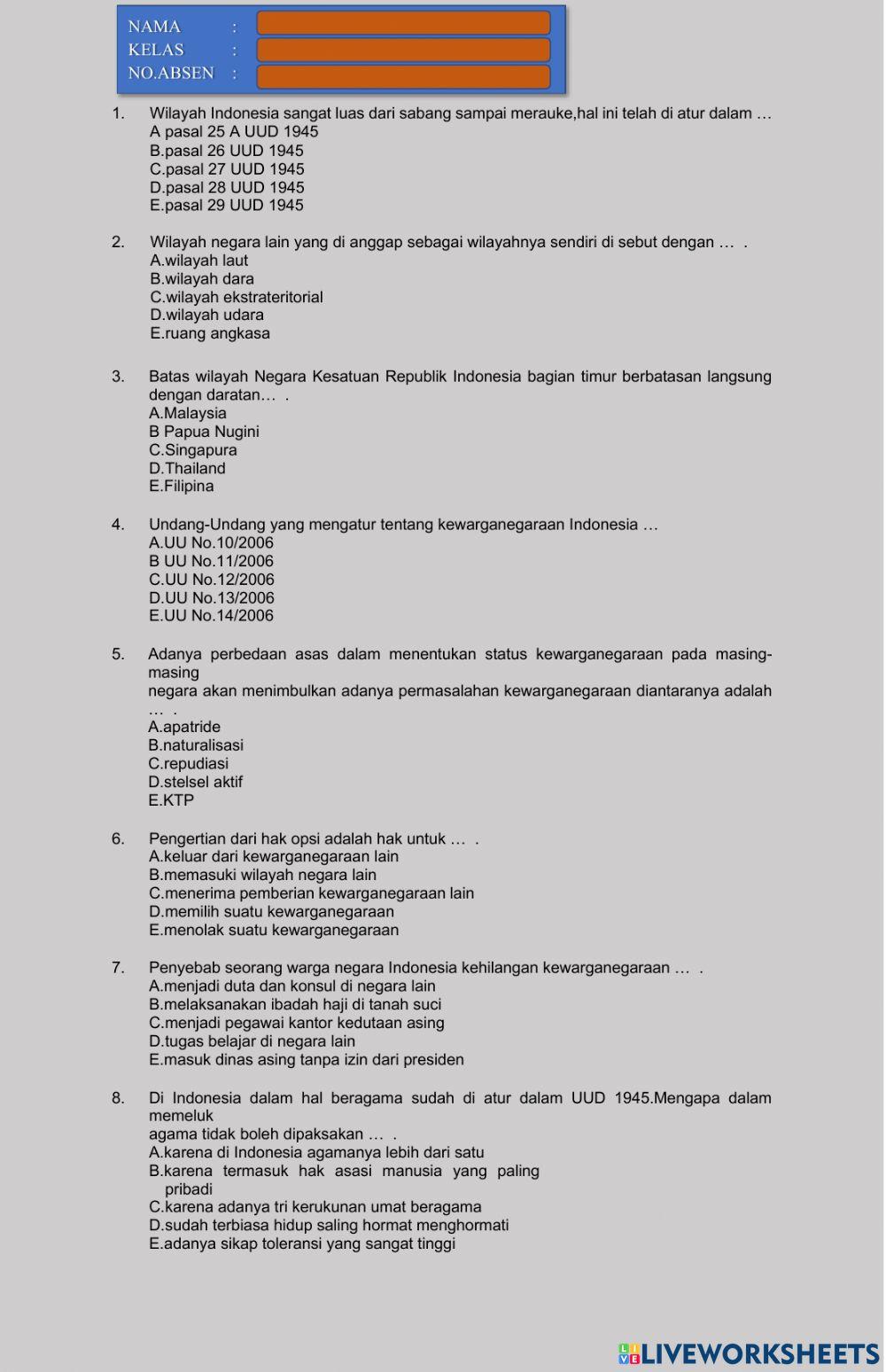 NAMA :
KELAS :
NO.ABSEN :

1. Wilayah Indonesia sangat luas dari sabang sampai merauke,hal ini telah di atur dalam …
A pasal 25 A UUD 1945
B.pasal 26 UUD 1945
C.pasal 27 UUD 1945
D.pasal 28 UUD 1945
E.pasal 29 UUD 1945

2. Wilayah negara lain yang di anggap sebagai wilayahnya sendiri di sebut dengan … .
A.wilayah laut
B.wilayah dara
C.wilayah ekstrateritorial
D.wilayah udara
E.ruang angkasa

3. Batas wilayah Negara Kesatuan Republik Indonesia bagian timur berbatasan langsung dengan daratan… .
A.Malaysia
B Papua Nugini
C.Singapura
D.Thailand
E.Filipina

4. Undang-Undang yang mengatur tentang kewarganegaraan Indonesia …
A.UU No.10/2006
B UU No.11/2006
C.UU No.12/2006
D.UU No.13/2006
E.UU No.14/2006

5. Adanya perbedaan asas dalam menentukan status kewarganegaraan pada masing-masing
negara akan menimbulkan adanya permasalahan kewarganegaraan diantaranya adalah … .
A.apatride
B.naturalisasi
C.repudiasi
D.stelsel aktif
E.KTP

6. Pengertian dari hak opsi adalah hak untuk … .
A.keluar dari kewarganegaraan lain
B.memasuki wilayah negara lain
C.menerima pemberian kewarganegaraan lain
D.memilih suatu kewarganegaraan
E.menolak suatu kewarganegaraan

7. Penyebab seorang warga negara Indonesia kehilangan kewarganegaraan … .
A.menjadi duta dan konsul di negara lain
B.melaksanakan ibadah haji di tanah suci
C.menjadi pegawai kantor kedutaan asing
D.tugas belajar di negara lain
E.masuk dinas asing tanpa izin dari presiden

8. Di Indonesia dalam hal beragama sudah di atur dalam UUD 1945.Mengapa dalam memeluk
agama tidak boleh dipaksakan … .
A.karena di Indonesia agamanya lebih dari satu
B.karena termasuk hak asasi manusia yang paling pribadi
C.karena adanya tri kerukunan umat beragama
D.sudah terbiasa hidup saling hormat menghormati
E.adanya sikap toleransi yang sangat tinggi

LIVEWORKSHEETS